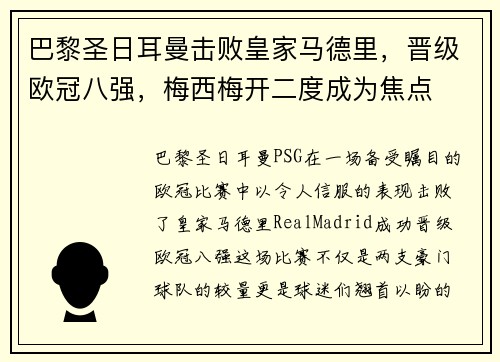 巴黎圣日耳曼击败皇家马德里，晋级欧冠八强，梅西梅开二度成为焦点

巴黎圣日耳曼PSG在一场备受瞩目的欧冠比赛中以令人信服的表现击败了皇家马德里RealMadrid成功晋级欧冠八强这场比赛不仅是两支豪门球队的较量更是球迷们翘首以盼的